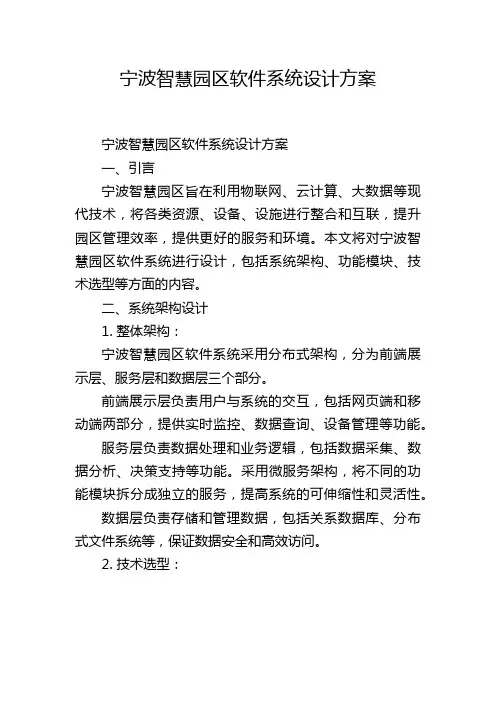 宁波智慧园区软件系统设计方案

宁波智慧园区软件系统设计方案

一、引言

宁波智慧园区旨在利用物联网、云计算、大数据等现代技术，将各类资源、设备、设施进行整合和互联，提升园区管理效率，提供更好的服务和环境。本文将对宁波智慧园区软件系统进行设计，包括系统架构、功能模块、技术选型等方面的内容。

二、系统架构设计

1. 整体架构：

宁波智慧园区软件系统采用分布式架构，分为前端展示层、服务层和数据层三个部分。

前端展示层负责用户与系统的交互，包括网页端和移动端两部分，提供实时监控、数据查询、设备管理等功能。

服务层负责数据处理和业务逻辑，包括数据采集、数据分析、决策支持等功能。采用微服务架构，将不同的功能模块拆分成独立的服务，提高系统的可伸缩性和灵活性。

数据层负责存储和管理数据，包括关系数据库、分布式文件系统等，保证数据安全和高效访问。

2. 技术选型：